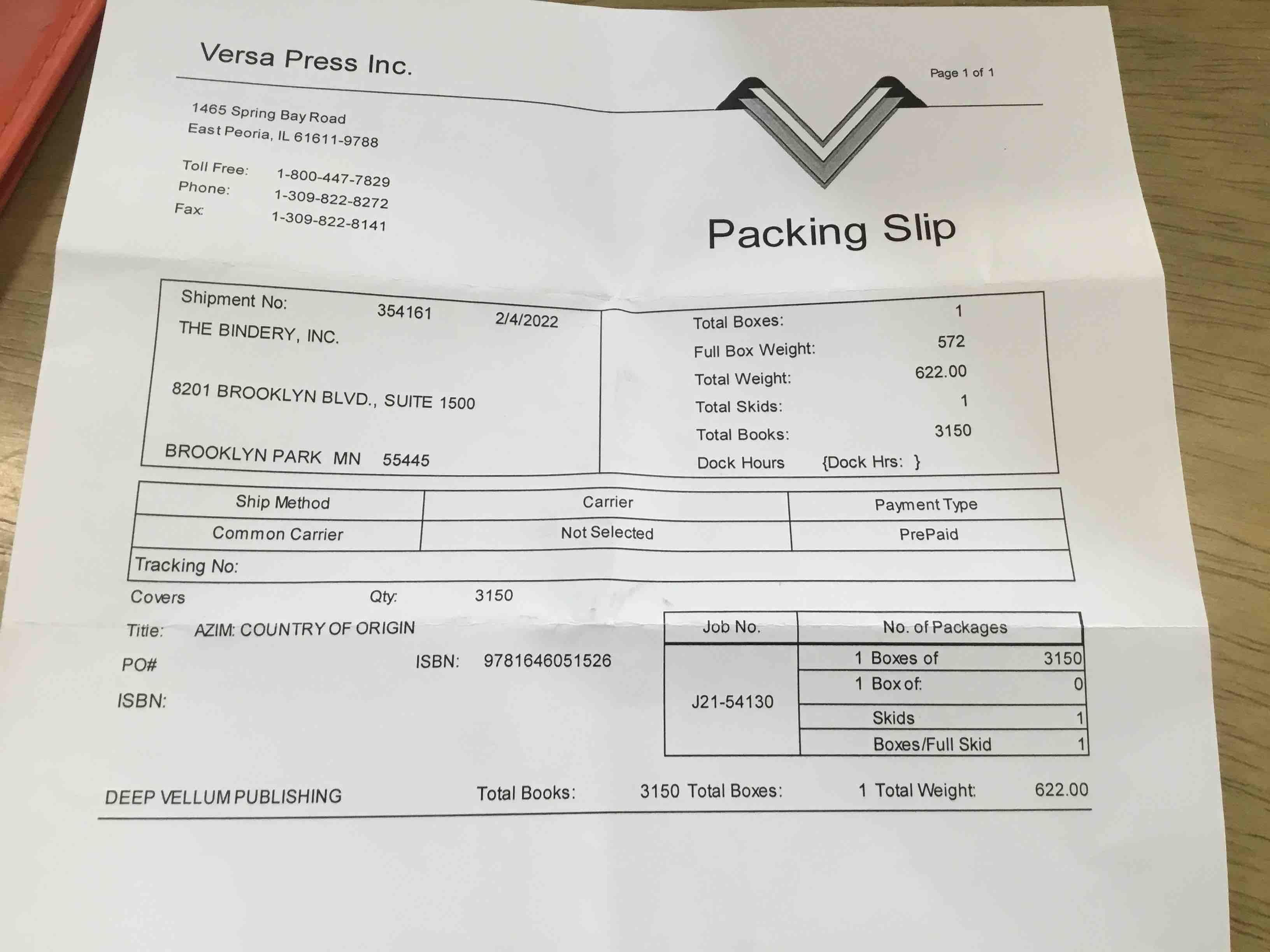 Versa Press Inc.

Page 1 of 1

1465 Spring Bay Road
East Peoria, IL 61611-9788

Toll Free: 1-800-447-7829
Phone: 1-309-822-8272
Fax: 1-309-822-8141

Packing Slip

Shipment No: 354161 2/4/2022
THE BINDERY, INC.

8201 BROOKLYN BLVD., SUITE 1500

BROOKLYN PARK MN 55445

Total Boxes: 1
Full Box Weight: 572
Total Weight: 622.00
Total Skids: 1
Total Books: 3150
Dock Hours {Dock Hrs: }

| Ship Method | Carrier | Payment Type |
|---|---|---|
| Common Carrier | Not Selected | PrePaid |
| Tracking No: | | |

Covers Qty: 3150

Title: AZIM: COUNTRY OF ORIGIN

PO# ISBN: 9781646051526

ISBN:

| Job No. | No. of Packages | |
|---|---|---|
| J21-54130 | 1 Boxes of | 3150 |
| | 1 Box of: | 0 |
| | Skids | 1 |
| | Boxes/Full Skid | 1 |

DEEP VELLUM PUBLISHING Total Books: 3150 Total Boxes: 1 Total Weight: 622.00